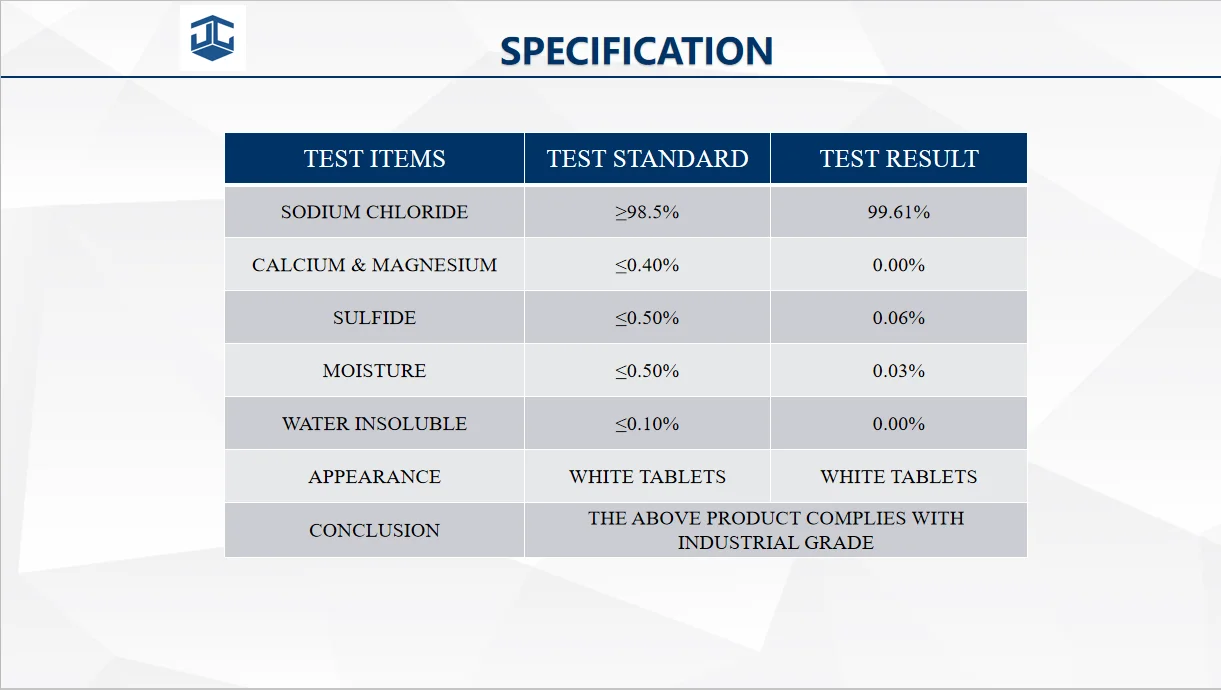 SPECIFICATION

| TEST ITEMS | TEST STANDARD | TEST RESULT |
|---|---|---|
| SODIUM CHLORIDE | ≥98.5% | 99.61% |
| CALCIUM & MAGNESIUM | ≤0.40% | 0.00% |
| SULFIDE | ≤0.50% | 0.06% |
| MOISTURE | ≤0.50% | 0.03% |
| WATER INSOLUBLE | ≤0.10% | 0.00% |
| APPEARANCE | WHITE TABLETS | WHITE TABLETS |
| CONCLUSION | THE ABOVE PRODUCT COMPLIES WITH INDUSTRIAL GRADE | |